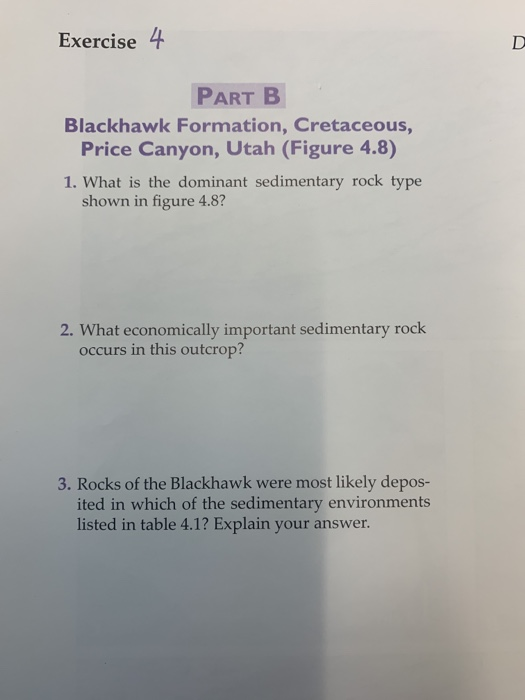 Exercise 4

D

PART B

Blackhawk Formation, Cretaceous, Price Canyon, Utah (Figure 4.8)

1. What is the dominant sedimentary rock type shown in figure 4.8?

2. What economically important sedimentary rock occurs in this outcrop?

3. Rocks of the Blackhawk were most likely deposited in which of the sedimentary environments listed in table 4.1? Explain your answer.